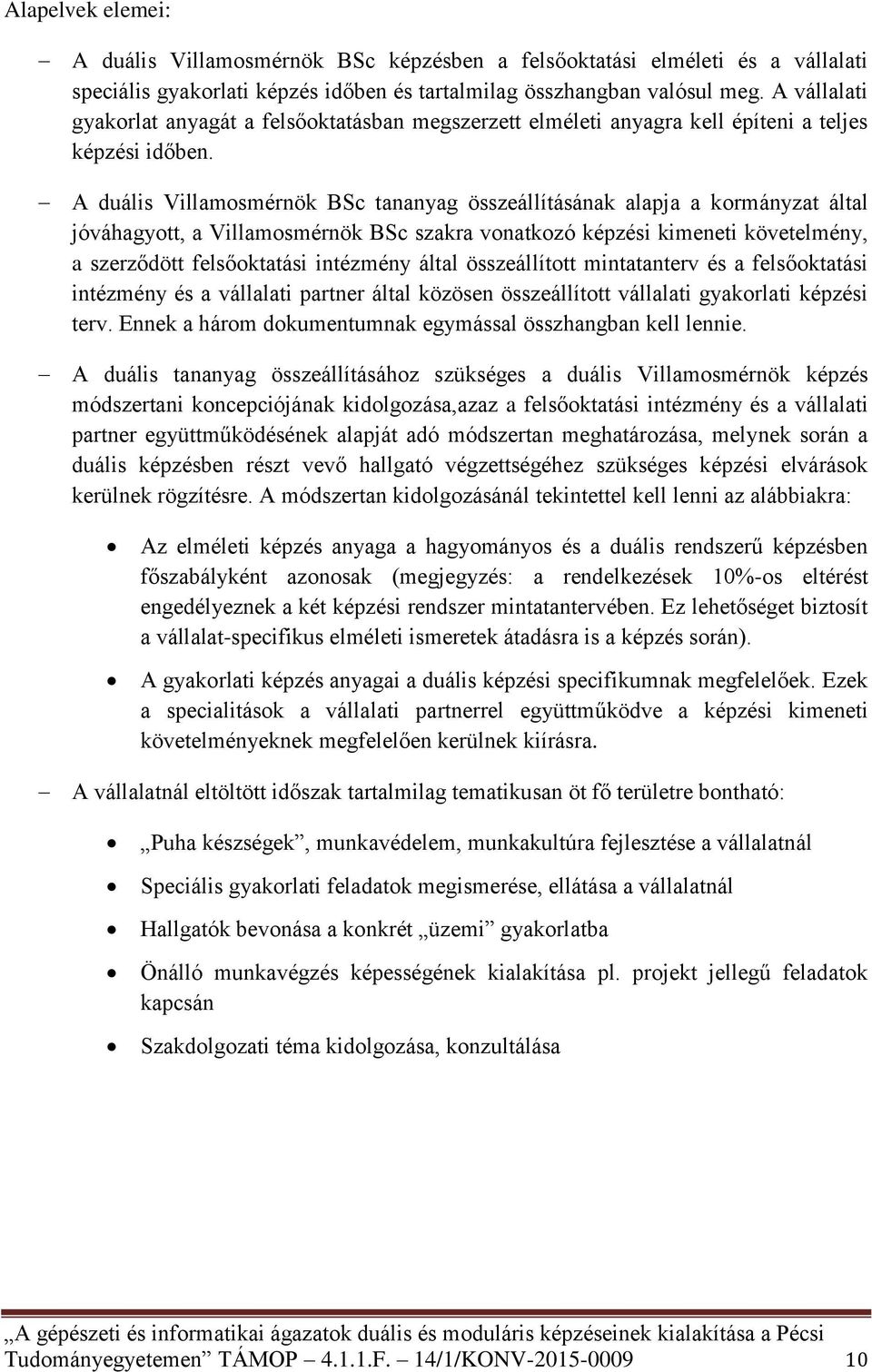 Alapelvek elemei:

– A duális Villamosmérnök BSc képzésben a felsőoktatási elméleti és a vállalati speciális gyakorlati képzés időben és tartalmilag összhangban valósul meg. A vállalati gyakorlat anyagát a felsőoktatásban megszerzett elméleti anyagra kell építeni a teljes képzési időben.

– A duális Villamosmérnök BSc tananyag összeállításának alapja a kormányzat által jóváhagyott, a Villamosmérnök BSc szakra vonatkozó képzési kimeneti követelmény, a szerződött felsőoktatási intézmény által összeállított mintatanterv és a felsőoktatási intézmény és a vállalati partner által közösen összeállított vállalati gyakorlati képzési terv. Ennek a három dokumentumnak egymással összhangban kell lennie.

– A duális tananyag összeállításához szükséges a duális Villamosmérnök képzés módszertani koncepciójának kidolgozása,azaz a felsőoktatási intézmény és a vállalati partner együttműködésének alapját adó módszertan meghatározása, melynek során a duális képzésben részt vevő hallgató végzettségéhez szükséges képzési elvárások kerülnek rögzítésre. A módszertan kidolgozásánál tekintettel kell lenni az alábbiakra:

• Az elméleti képzés anyaga a hagyományos és a duális rendszerű képzésben főszabályként azonosak (megjegyzés: a rendelkezések 10%-os eltérést engedélyeznek a két képzési rendszer mintatantervében. Ez lehetőséget biztosít a vállalat-specifikus elméleti ismeretek átadásra is a képzés során).

• A gyakorlati képzés anyagai a duális képzési specifikumnak megfelelőek. Ezek a specialitások a vállalati partnerrel együttműködve a képzési kimeneti követelményeknek megfelelően kerülnek kiírásra.

– A vállalatnál eltöltött időszak tartalmilag tematikusan öt fő területre bontható:

• „Puha készségek”, munkavédelem, munkakultúra fejlesztése a vállalatnál

• Speciális gyakorlati feladatok megismerése, ellátása a vállalatnál

• Hallgatók bevonása a konkrét „üzemi” gyakorlatba

• Önálló munkavégzés képességének kialakítása pl. projekt jellegű feladatok kapcsán

• Szakdolgozati téma kidolgozása, konzultálása

„A gépészeti és informatikai ágazatok duális és moduláris képzéseinek kialakítása a Pécsi Tudományegyetemen” TÁMOP – 4.1.1.F. – 14/1/KONV-2015-0009 10